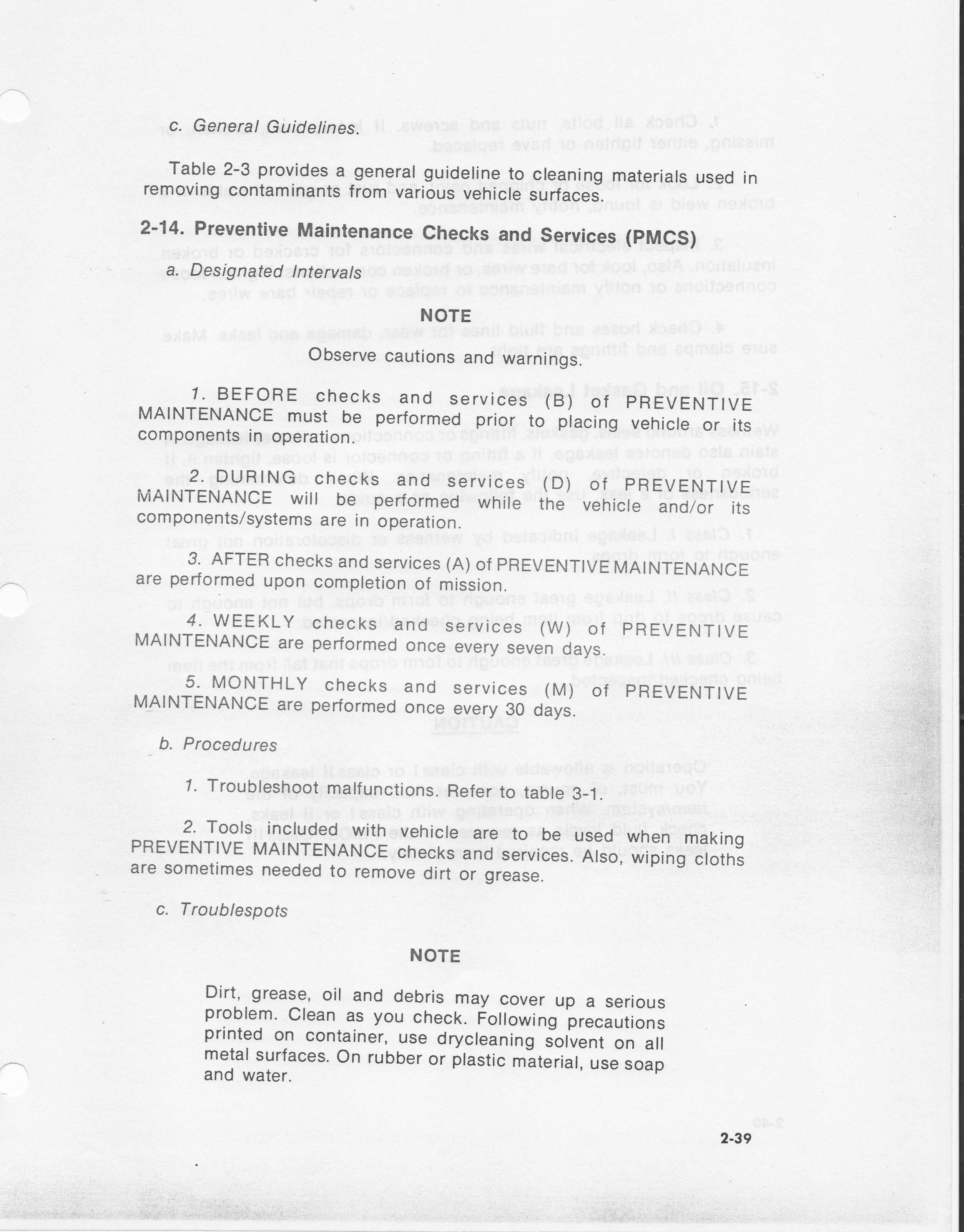 c. General Guidelines.

Table 2-3 provides a general guideline to cleaning materials used in removing contaminants from various vehicle surfaces.

2-14. Preventive Maintenance Checks and Services (PMCS)

a. Designated Intervals

NOTE

Observe cautions and warnings.

1. BEFORE checks and services (B) of PREVENTIVE MAINTENANCE must be performed prior to placing vehicle or its components in operation.

2. DURING checks and services (D) of PREVENTIVE MAINTENANCE will be performed while the vehicle and/or its components/systems are in operation.

3. AFTER checks and services (A) of PREVENTIVE MAINTENANCE are performed upon completion of mission.

4. WEEKLY checks and services (W) of PREVENTIVE MAINTENANCE are performed once every seven days.

5. MONTHLY checks and services (M) of PREVENTIVE MAINTENANCE are performed once every 30 days.

b. Procedures

1. Troubleshoot malfunctions. Refer to table 3-1.

2. Tools included with vehicle are to be used when making PREVENTIVE MAINTENANCE checks and services. Also, wiping cloths are sometimes needed to remove dirt or grease.

c. Troublespots

NOTE

Dirt, grease, oil and debris may cover up a serious problem. Clean as you check. Following precautions printed on container, use drycleaning solvent on all metal surfaces. On rubber or plastic material, use soap and water.

2-39